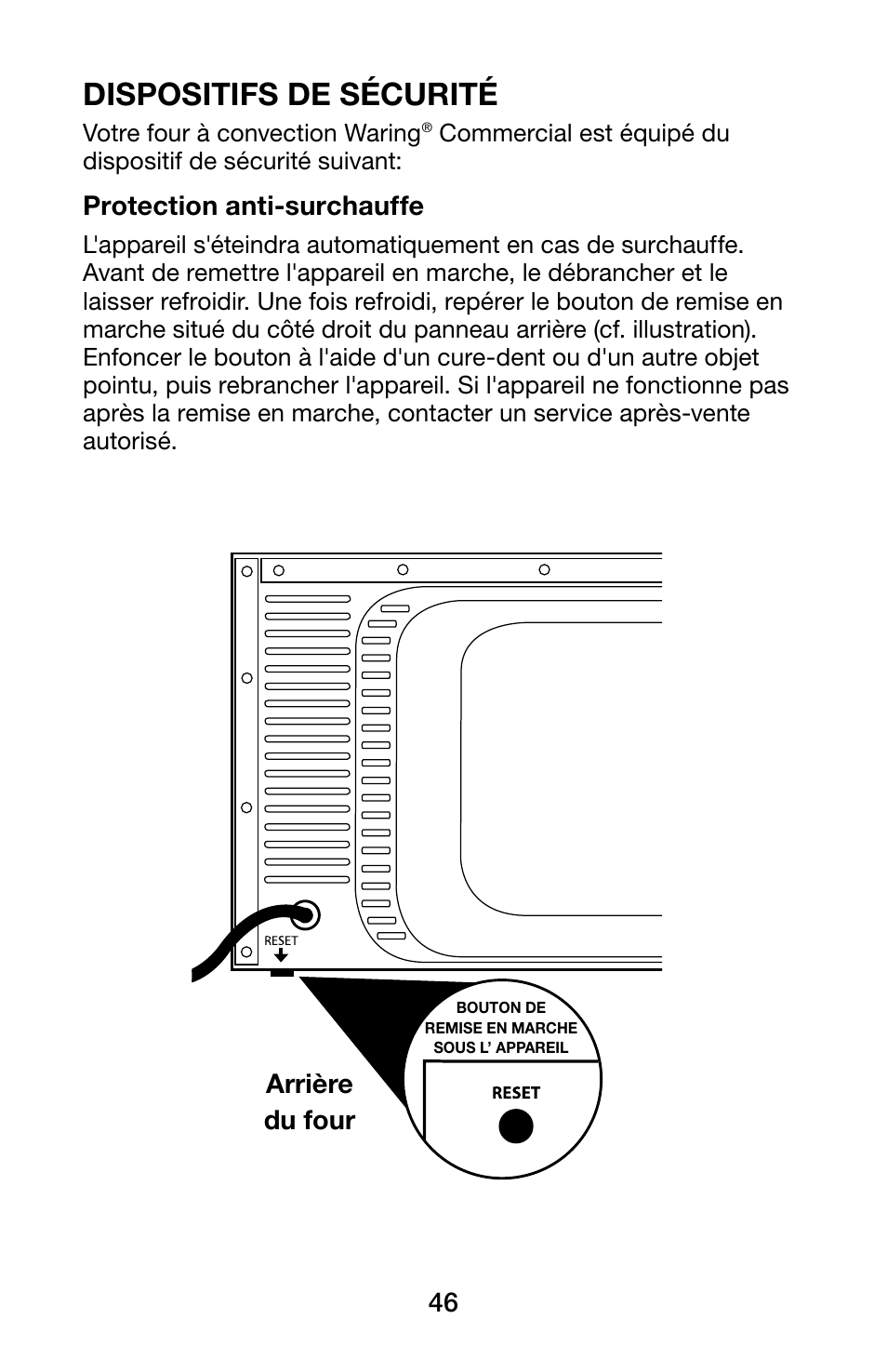 DISPOSITIFS DE SÉCURITÉ

Votre four à convection Waring® Commercial est équipé du dispositif de sécurité suivant:

Protection anti-surchauffe

L'appareil s'éteindra automatiquement en cas de surchauffe. Avant de remettre l'appareil en marche, le débrancher et le laisser refroidir. Une fois refroidi, repérer le bouton de remise en marche situé du côté droit du panneau arrière (cf. illustration). Enfoncer le bouton à l'aide d'un cure-dent ou d'un autre objet pointu, puis rebrancher l'appareil. Si l'appareil ne fonctionne pas après la remise en marche, contacter un service après-vente autorisé.

RESET

BOUTON DE REMISE EN MARCHE SOUS L' APPAREIL

RESET

Arrière du four

46